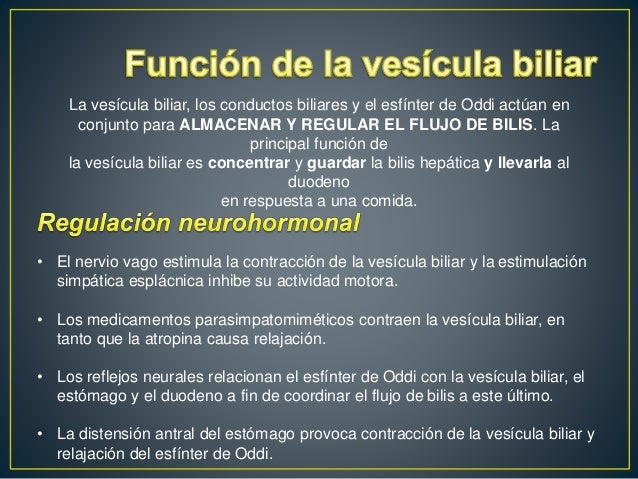 Función de la vesícula biliar

La vesícula biliar, los conductos biliares y el esfínter de Oddi actúan en conjunto para ALMACENAR Y REGULAR EL FLUJO DE BILIS. La principal función de la vesícula biliar es concentrar y guardar la bilis hepática y llevarla al duodeno en respuesta a una comida.

Regulación neurohormonal

• El nervio vago estimula la contracción de la vesícula biliar y la estimulación simpática esplácnica inhibe su actividad motora.

• Los medicamentos parasimpatomiméticos contraen la vesícula biliar, en tanto que la atropina causa relajación.

• Los reflejos neurales relacionan el esfínter de Oddi con la vesícula biliar, el estómago y el duodeno a fin de coordinar el flujo de bilis a este último.

• La distensión antral del estómago provoca contracción de la vesícula biliar y relajación del esfínter de Oddi.